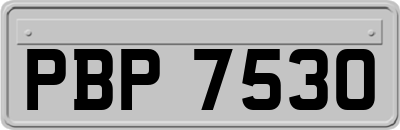 PBP 7530